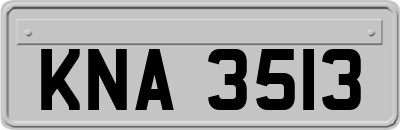 KNA 3513